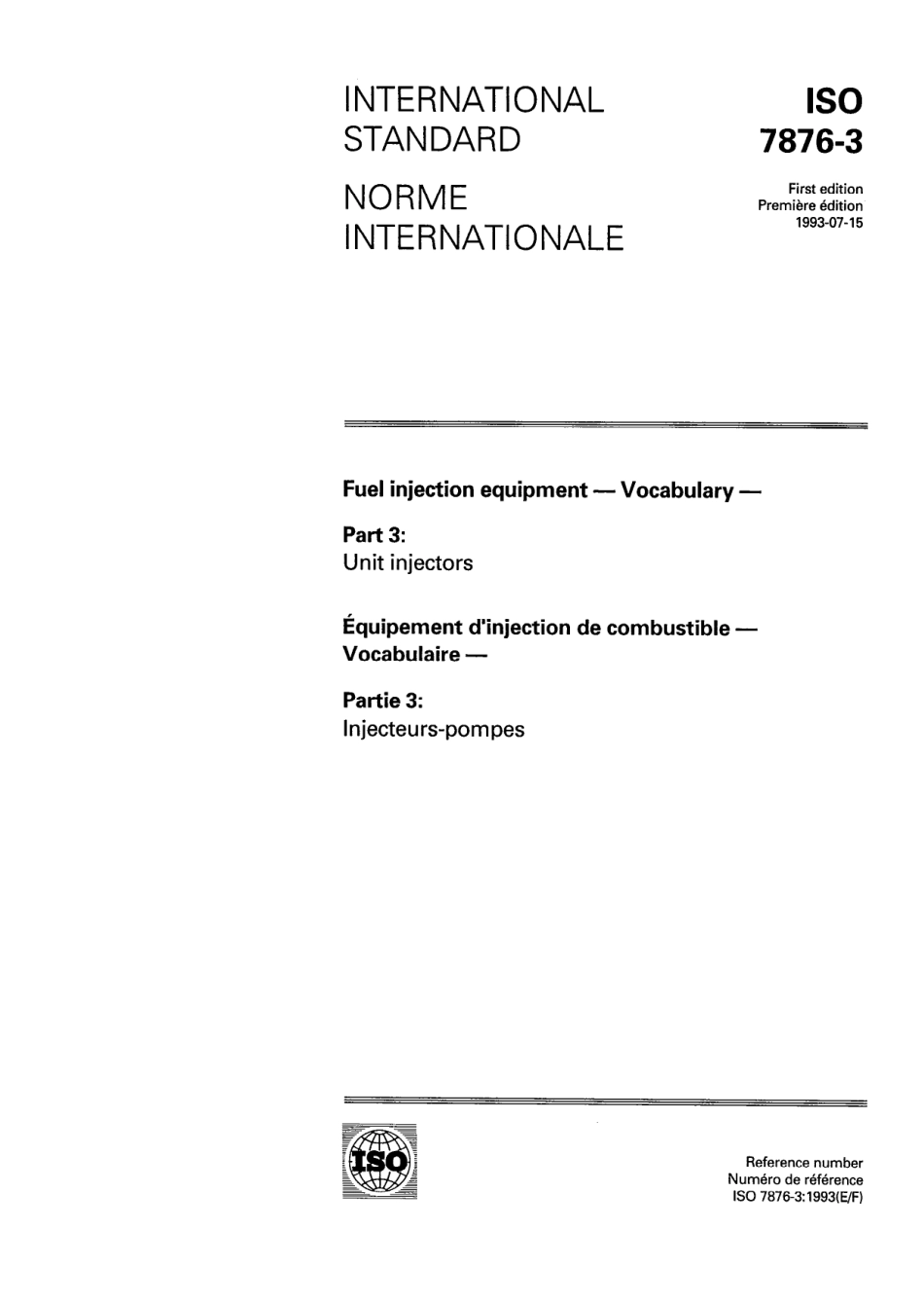 INTERNATIONAL STANDARD

NORME INTERNATIONALE

ISO 7876-3

First edition
Première édition
1993-07-15

Fuel injection equipment — Vocabulary —

Part 3:
Unit injectors

Équipement d'injection de combustible — Vocabulaire —

Partie 3:
Injecteurs-pompes

ISO

Reference number
Numéro de référence
ISO 7876-3:1993(E/F)